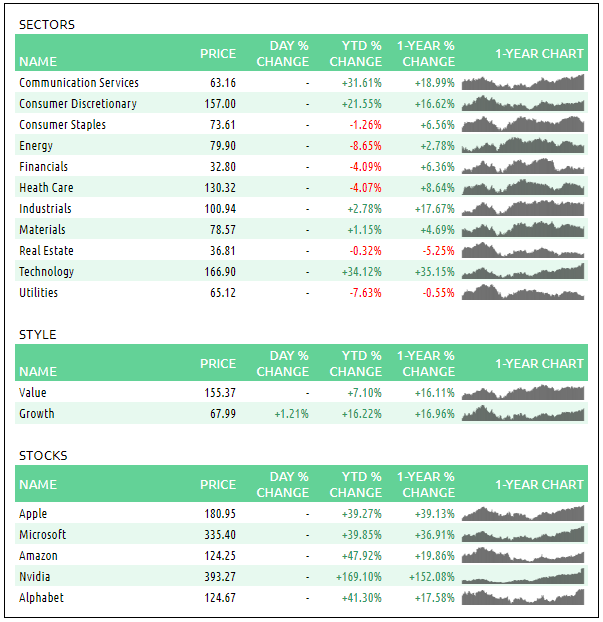 SECTORS

| NAME | PRICE | DAY % CHANGE | YTD % CHANGE | 1-YEAR % CHANGE | 1-YEAR CHART |
|---|---|---|---|---|---|
| Communication Services | 63.16 | - | +31.61% | +18.99% | |
| Consumer Discretionary | 157.00 | - | +21.55% | +16.62% | |
| Consumer Staples | 73.61 | - | -1.26% | +6.56% | |
| Energy | 79.90 | - | -8.65% | +2.78% | |
| Financials | 32.80 | - | -4.09% | +6.36% | |
| Heath Care | 130.32 | - | -4.07% | +8.64% | |
| Industrials | 100.94 | - | +2.78% | +17.67% | |
| Materials | 78.57 | - | +1.15% | +4.69% | |
| Real Estate | 36.81 | - | -0.32% | -5.25% | |
| Technology | 166.90 | - | +34.12% | +35.15% | |
| Utilities | 65.12 | - | -7.63% | -0.55% | |

STYLE

| NAME | PRICE | DAY % CHANGE | YTD % CHANGE | 1-YEAR % CHANGE | 1-YEAR CHART |
|---|---|---|---|---|---|
| Value | 155.37 | - | +7.10% | +16.11% | |
| Growth | 67.99 | +1.21% | +16.22% | +16.96% | |

STOCKS

| NAME | PRICE | DAY % CHANGE | YTD % CHANGE | 1-YEAR % CHANGE | 1-YEAR CHART |
|---|---|---|---|---|---|
| Apple | 180.95 | - | +39.27% | +39.13% | |
| Microsoft | 335.40 | - | +39.85% | +36.91% | |
| Amazon | 124.25 | - | +47.92% | +19.86% | |
| Nvidia | 393.27 | - | +169.10% | +152.08% | |
| Alphabet | 124.67 | - | +41.30% | +17.58% | |